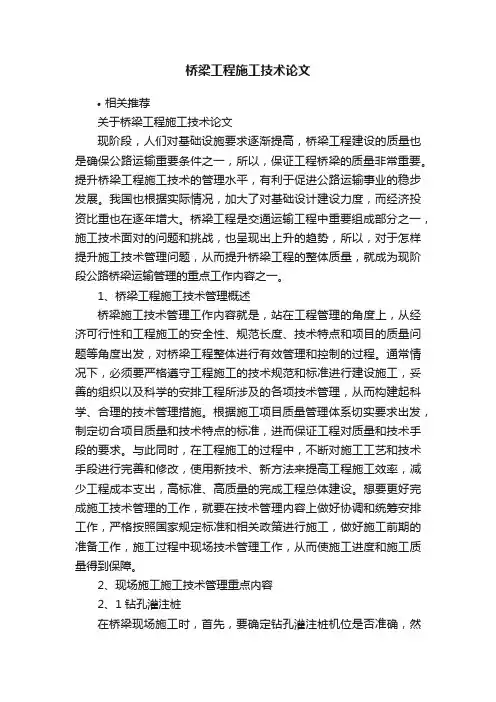 桥梁工程施工技术论文

• 相关推荐

关于桥梁工程施工技术论文

现阶段，人们对基础设施要求逐渐提高，桥梁工程建设的质量也是确保公路运输重要条件之一，所以，保证工程桥梁的质量非常重要。提升桥梁工程施工技术的管理水平，有利于促进公路运输事业的稳步发展。我国也根据实际情况，加大了对基础设计建设力度，而经济投资比重也在逐年增大。桥梁工程是交通运输工程中重要组成部分之一，施工技术面对的问题和挑战，也呈现出上升的趋势，所以，对于怎样提升施工技术管理问题，从而提升桥梁工程的整体质量，就成为现阶段公路桥梁运输管理的重点工作内容之一。

1、桥梁工程施工技术管理概述

桥梁施工技术管理工作内容就是，站在工程管理的角度上，从经济可行性和工程施工的安全性、规范长度、技术特点和项目的质量问题等角度出发，对桥梁工程整体进行有效管理和控制的过程。通常情况下，必须要严格遵守工程施工的技术规范和标准进行建设施工，妥善的组织以及科学的安排工程所涉及的各项技术管理，从而构建起科学、合理的技术管理措施。根据施工项目质量管理体系切实要求出发，制定切合项目质量和技术特点的标准，进而保证工程对质量和技术手段的要求。与此同时，在工程施工的过程中，不断对施工工艺和技术手段进行完善和修改，使用新技术、新方法来提高工程施工效率，减少工程成本支出，高标准、高质量的完成工程总体建设。想要更好完成施工技术管理的工作，就要在技术管理内容上做好协调和统筹安排工作，严格按照国家规定标准和相关政策进行施工，做好施工前期的准备工作，施工过程中现场技术管理工作，从而使施工进度和施工质量得到保障。

2、现场施工施工技术管理重点内容

2、1 钻孔灌注桩

在桥梁现场施工时，首先，要确定钻孔灌注桩机位是否准确，然